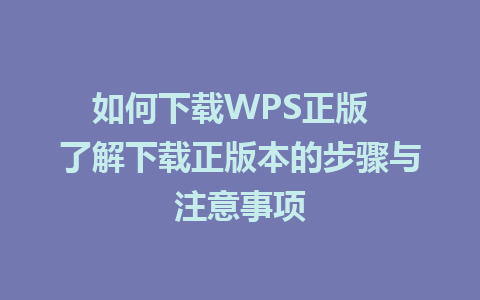 如何下载WPS正版 了解下载正版本的步骤与注意事项